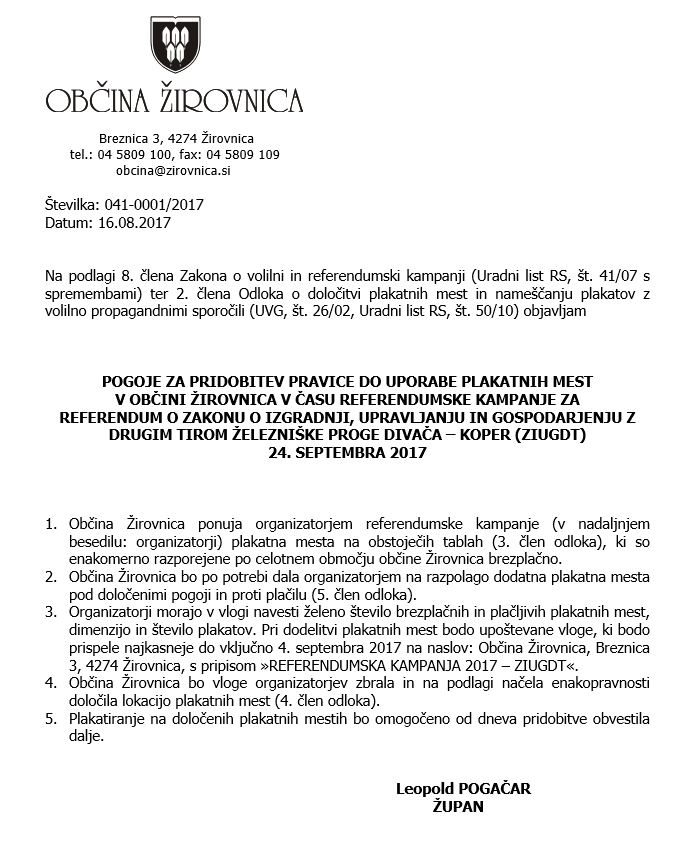 OBČINA ŽIROVNICA

Breznica 3, 4274 Žirovnica
tel.: 04 5809 100, fax: 04 5809 109
obcina@zirovnica.si

Številka: 041-0001/2017
Datum: 16.08.2017

Na podlagi 8. člena Zakona o volilni in referendumski kampanji (Uradni list RS, št. 41/07 s spremembami) ter 2. člena Odloka o določitvi plakatnih mest in nameščanju plakatov z volilno propagandnimi sporočili (UVG, št. 26/02, Uradni list RS, št. 50/10) objavljam

POGOJE ZA PRIDOBITEV PRAVICE DO UPORABE PLAKATNIH MEST V OBČINI ŽIROVNICA V ČASU REFERENDUMSKE KAMPANJE ZA REFERENDUM O ZAKONU O IZGRADNJI, UPRAVLJANJU IN GOSPODARJENJU Z DRUGIM TIROM ŽELEZNIŠKE PROGE DIVAČA – KOPER (ZIUGDT) 24. SEPTEMBRA 2017

1. Občina Žirovnica ponuja organizatorjem referendumske kampanje (v nadaljnjem besedilu: organizatorji) plakatna mesta na obstoječih tablah (3. člen odloka), ki so enakomerno razporejene po celotnem območju občine Žirovnica brezplačno.
2. Občina Žirovnica bo po potrebi dala organizatorjem na razpolago dodatna plakatna mesta pod določenimi pogoji in proti plačilu (5. člen odloka).
3. Organizatorji morajo v vlogi navesti želeno število brezplačnih in plačljivih plakatnih mest, dimenzijo in število plakatov. Pri dodelitvi plakatnih mest bodo upoštevane vloge, ki bodo prispele najkasneje do vključno 4. septembra 2017 na naslov: Občina Žirovnica, Breznica 3, 4274 Žirovnica, s pripisom »REFERENDUMSKA KAMPANJA 2017 – ZIUGDT«.
4. Občina Žirovnica bo vloge organizatorjev zbrala in na podlagi načela enakopravnosti določila lokacijo plakatnih mest (4. člen odloka).
5. Plakatiranje na določenih plakatnih mestih bo omogočeno od dneva pridobitve obvestila dalje.

Leopold POGAČAR
ŽUPAN